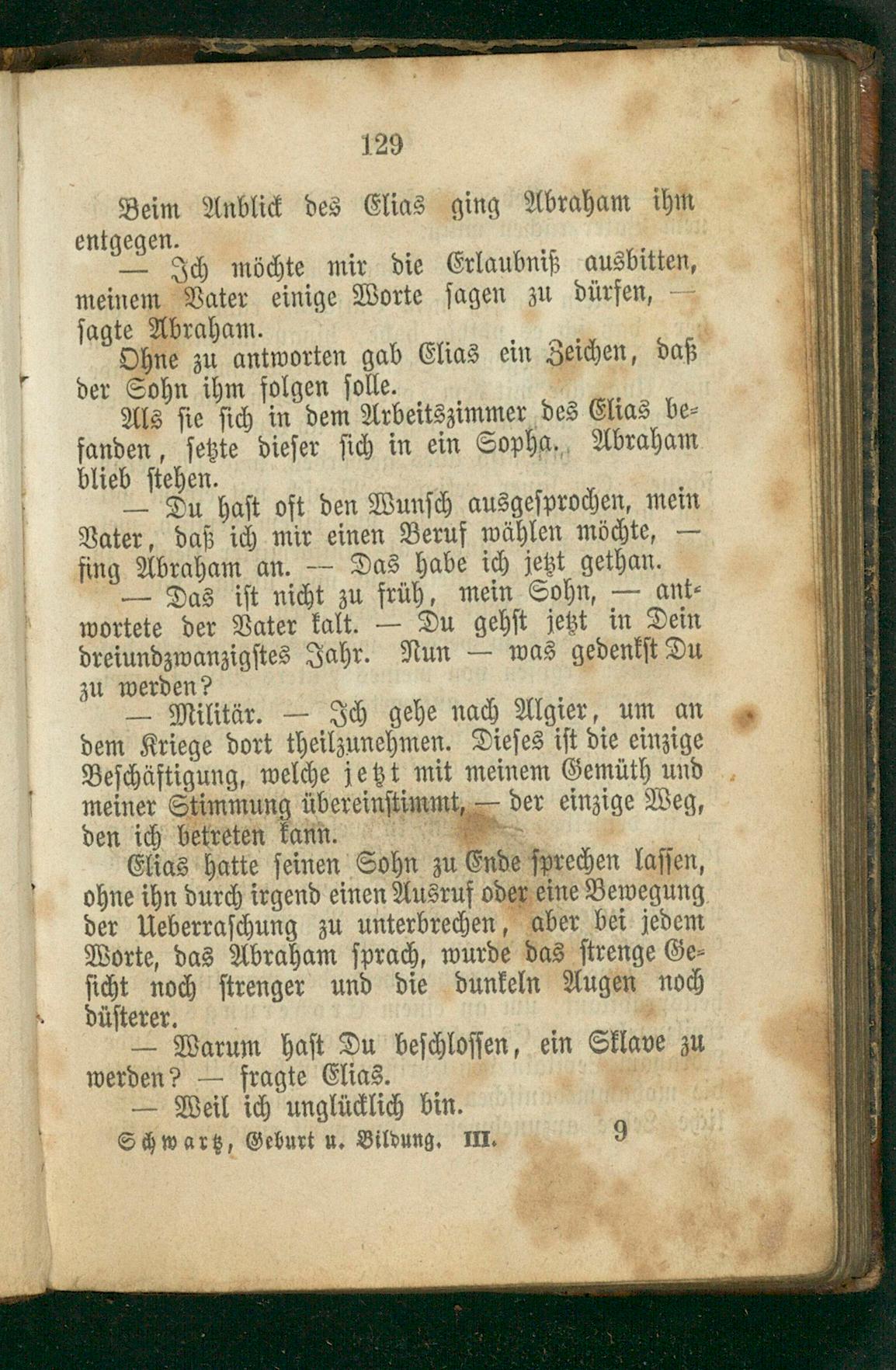 129

Beim Anblick des Elias ging Abraham ihm entgegen.

— Ich möchte mir die Erlaubniß ausbitten, meinem Vater einige Worte sagen zu dürfen, — sagte Abraham.

Ohne zu antworten gab Elias ein Zeichen, daß der Sohn ihm folgen solle.

Als sie sich in dem Arbeitszimmer des Elias befanden, setzte dieser sich in ein Sopha. Abraham blieb stehen.

— Du hast oft den Wunsch ausgesprochen, mein Vater, daß ich mir einen Beruf wählen möchte, — fing Abraham an. — Das habe ich jetzt gethan.

— Das ist nicht zu früh, mein Sohn, — antwortete der Vater kalt. — Du gehst jetzt in Dein dreiundzwanzigstes Jahr. Nun — was gedenkst Du zu werden?

— Militär. — Ich gehe nach Algier, um an dem Kriege dort theilzunehmen. Dieses ist die einzige Beschäftigung, welche jetzt mit meinem Gemüth und meiner Stimmung übereinstimmt, — der einzige Weg, den ich betreten kann.

Elias hatte seinen Sohn zu Ende sprechen lassen, ohne ihn durch irgend einen Ausruf oder eine Bewegung der Ueberraschung zu unterbrechen, aber bei jedem Worte, das Abraham sprach, wurde das strenge Gesicht noch strenger und die dunkeln Augen noch düsterer.

— Warum hast Du beschlossen, ein Sklave zu werden? — fragte Elias.

— Weil ich unglücklich bin.

Schwartz, Geburt u. Bildung. III. 9